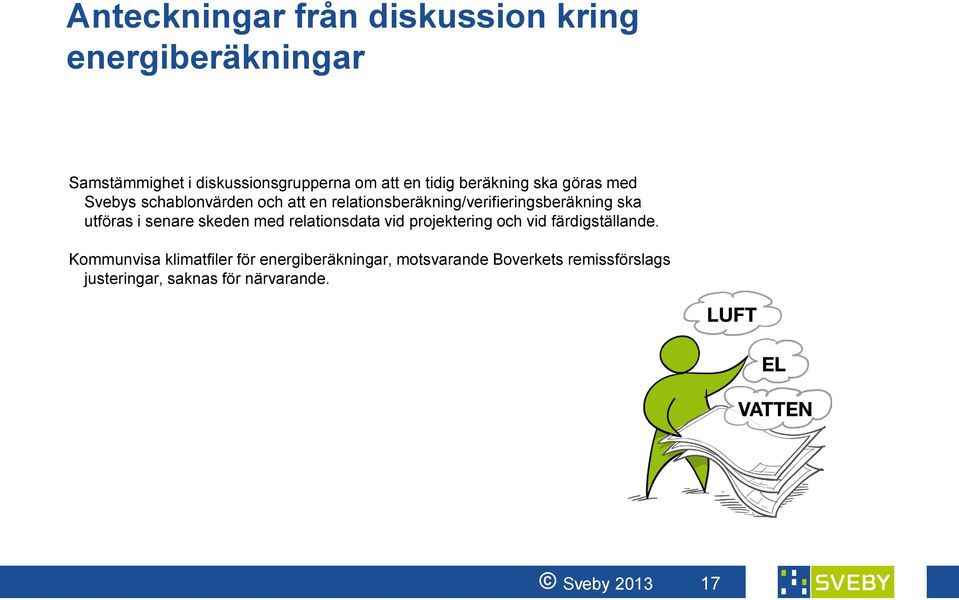 Anteckningar från diskussion kring energiberäkningar

Samstämmighet i diskussionsgrupperna om att en tidig beräkning ska göras med Svebys schablonvärden och att en relationsberäkning/verifieringsberäkning ska utföras i senare skeden med relationsdata vid projektering och vid färdigställande.

Kommunvisa klimatfiler för energiberäkningar, motsvarande Boverkets remissförslags justeringar, saknas för närvarande.

LUFT

EL

VATTEN

© Sveby 2013 17

SVEBY